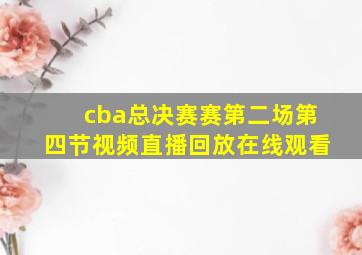 cba总决赛赛第二场第四节视频直播回放在线观看